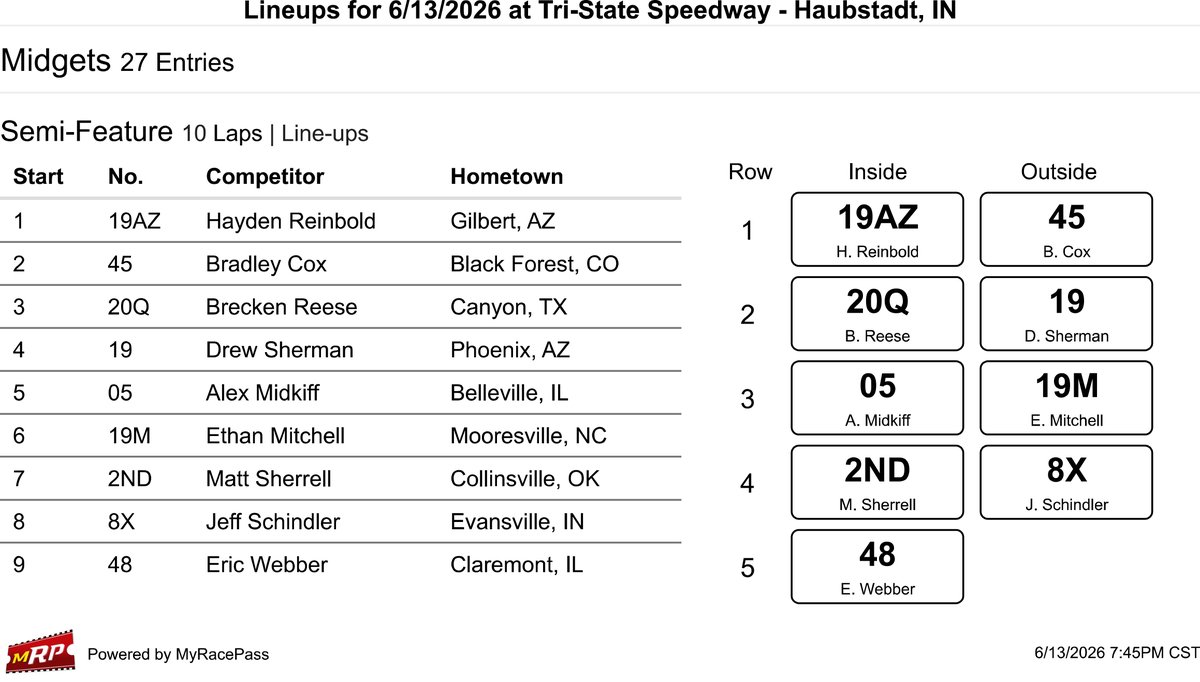 Lineups for 6/13/2026 at Tri-State Speedway - Haubstadt, IN

Midgets 27 Entries

Semi-Feature 10 Laps | Line-ups

| Start | No. | Competitor | Hometown |
|---|---|---|---|
| 1 | 19AZ | Hayden Reinbold | Gilbert, AZ |
| 2 | 45 | Bradley Cox | Black Forest, CO |
| 3 | 20Q | Brecken Reese | Canyon, TX |
| 4 | 19 | Drew Sherman | Phoenix, AZ |
| 5 | 05 | Alex Midkiff | Belleville, IL |
| 6 | 19M | Ethan Mitchell | Mooresville, NC |
| 7 | 2ND | Matt Sherrell | Collinsville, OK |
| 8 | 8X | Jeff Schindler | Evansville, IN |
| 9 | 48 | Eric Webber | Claremont, IL |

| Row | Inside | Outside |
|---|---|---|
| 1 | 19AZ H. Reinbold | 45 B. Cox |
| 2 | 20Q B. Reese | 19 D. Sherman |
| 3 | 05 A. Midkiff | 19M E. Mitchell |
| 4 | 2ND M. Sherrell | 8X J. Schindler |
| 5 | 48 E. Webber | |

MRP Powered by MyRacePass

6/13/2026 7:45PM CST